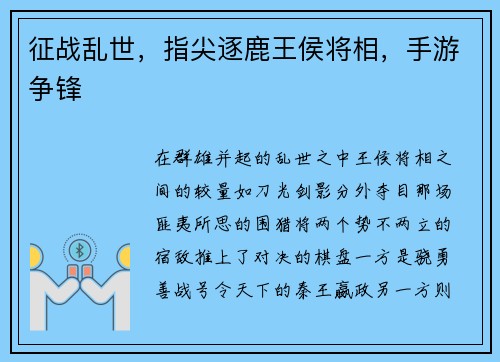 征战乱世，指尖逐鹿王侯将相，手游争锋

在群雄并起的乱世之中王侯将相之间的较量如刀光剑影分外夺目那场匪夷所思的围猎将两个势不两立的宿敌推上了对决的棋盘一方是骁勇善战号令天下的秦王嬴政另一方则